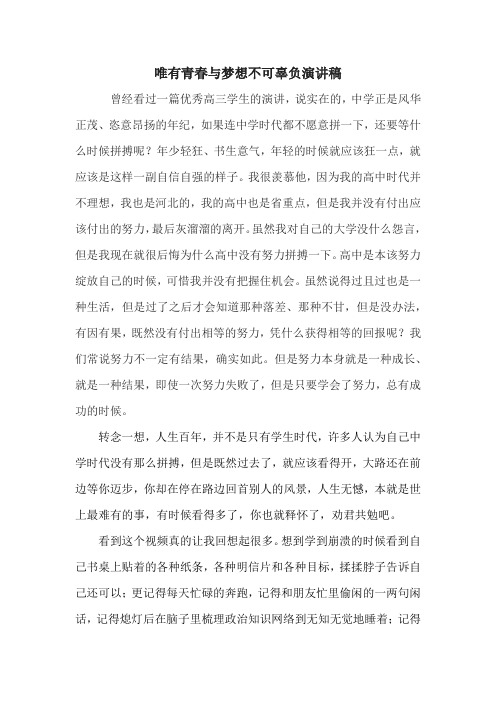 唯有青春与梦想不可辜负演讲稿

曾经看过一篇优秀高三学生的演讲，说实在的，中学正是风华正茂、恣意昂扬的年纪，如果连中学时代都不愿意拼一下，还要等什么时候拼搏呢？年少轻狂、书生意气，年轻的时候就应该狂一点，就应该是这样一副自信自强的样子。我很羡慕他，因为我的高中时代并不理想，我也是河北的，我的高中也是省重点，但是我并没有付出应该付出的努力，最后灰溜溜的离开。虽然我对自己的大学没什么怨言，但是我现在就很后悔为什么高中没有努力拼搏一下。高中是本该努力绽放自己的时候，可惜我并没有把握住机会。虽然说得过且过也是一种生活，但是过了之后才会知道那种落差、那种不甘，但是没办法，有因有果，既然没有付出相等的努力，凭什么获得相等的回报呢？我们常说努力不一定有结果，确实如此。但是努力本身就是一种成长、就是一种结果，即使一次努力失败了，但是只要学会了努力，总有成功的时候。

转念一想，人生百年，并不是只有学生时代，许多人认为自己中学时代没有那么拼搏，但是既然过去了，就应该看得开，大路还在前边等你迈步，你却在停在路边回首别人的风景，人生无憾，本就是世上最难有的事，有时候看得多了，你也就释怀了，劝君共勉吧。

看到这个视频真的让我回想起很多。想到学到崩溃的时候看到自己书桌上贴着的各种纸条，各种明信片和各种目标，揉揉脖子告诉自己还可以；更记得每天忙碌的奔跑，记得和朋友忙里偷闲的一两句闲话，记得熄灯后在脑子里梳理政治知识网络到无知无觉地睡着；记得